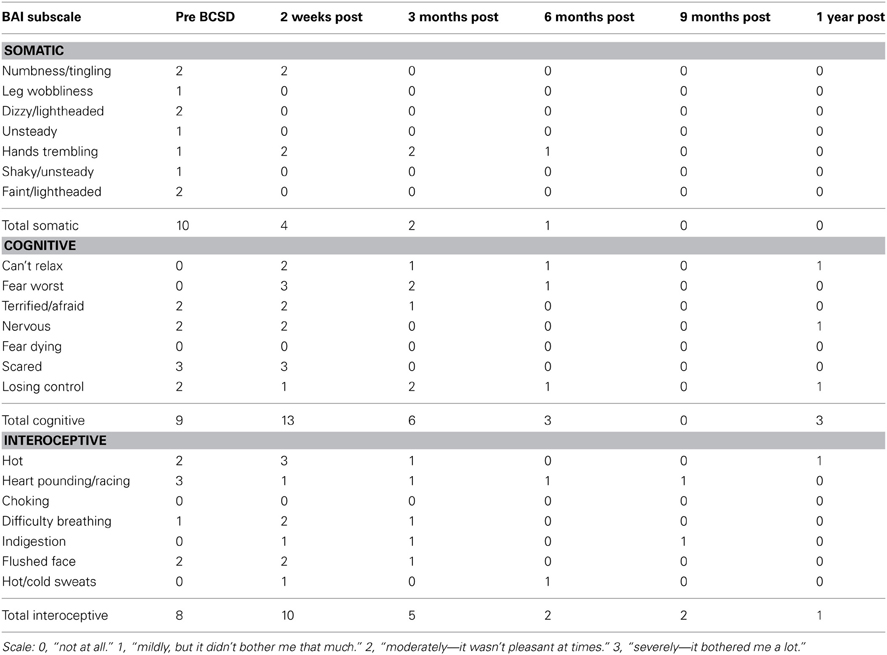 | BAI subscale | Pre BCSD | 2 weeks post | 3 months post | 6 months post | 9 months post | 1 year post |
|---|---|---|---|---|---|---|
| **SOMATIC** | | | | | | |
| Numbness/tingling | 2 | 2 | 0 | 0 | 0 | 0 |
| Leg wobbliness | 1 | 0 | 0 | 0 | 0 | 0 |
| Dizzy/lightheaded | 2 | 0 | 0 | 0 | 0 | 0 |
| Unsteady | 1 | 0 | 0 | 0 | 0 | 0 |
| Hands trembling | 1 | 2 | 2 | 1 | 0 | 0 |
| Shaky/unsteady | 1 | 0 | 0 | 0 | 0 | 0 |
| Faint/lightheaded | 2 | 0 | 0 | 0 | 0 | 0 |
| Total somatic | 10 | 4 | 2 | 1 | 0 | 0 |
| **COGNITIVE** | | | | | | |
| Can't relax | 0 | 2 | 1 | 1 | 0 | 1 |
| Fear worst | 0 | 3 | 2 | 1 | 0 | 0 |
| Terrified/afraid | 2 | 2 | 1 | 0 | 0 | 0 |
| Nervous | 2 | 2 | 0 | 0 | 0 | 1 |
| Fear dying | 0 | 0 | 0 | 0 | 0 | 0 |
| Scared | 3 | 3 | 0 | 0 | 0 | 0 |
| Losing control | 2 | 1 | 2 | 1 | 0 | 1 |
| Total cognitive | 9 | 13 | 6 | 3 | 0 | 3 |
| **INTEROCEPTIVE** | | | | | | |
| Hot | 2 | 3 | 1 | 0 | 0 | 1 |
| Heart pounding/racing | 3 | 1 | 1 | 1 | 1 | 0 |
| Choking | 0 | 0 | 0 | 0 | 0 | 0 |
| Difficulty breathing | 1 | 2 | 1 | 0 | 0 | 0 |
| Indigestion | 0 | 1 | 1 | 0 | 1 | 0 |
| Flushed face | 2 | 2 | 1 | 0 | 0 | 0 |
| Hot/cold sweats | 0 | 1 | 0 | 1 | 0 | 0 |
| Total interoceptive | 8 | 10 | 5 | 2 | 2 | 1 |

Scale: 0, "not at all." 1, "mildly, but it didn't bother me that much." 2, "moderately—it wasn't pleasant at times." 3, "severely—it bothered me a lot."